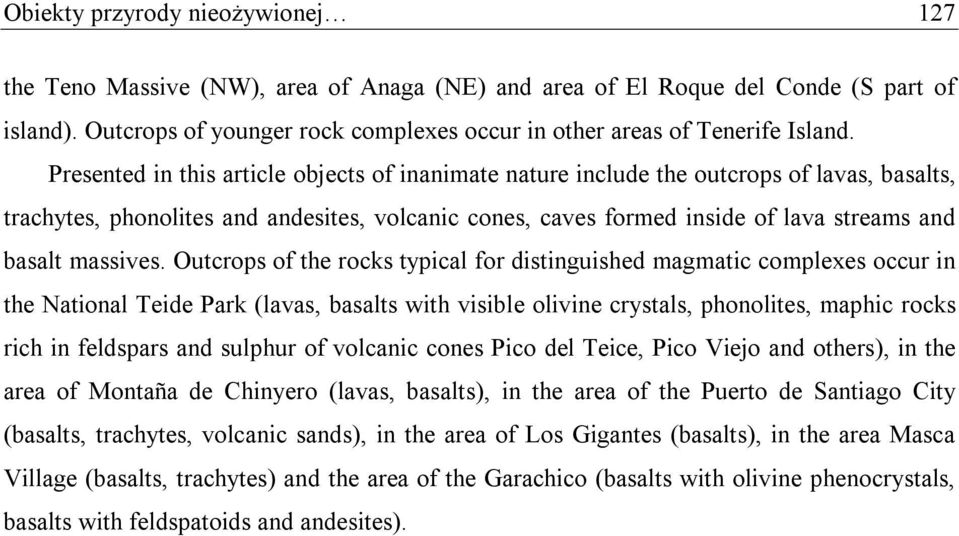 Obiekty przyrody nieożywionej… 127

the Teno Massive (NW), area of Anaga (NE) and area of El Roque del Conde (S part of island). Outcrops of younger rock complexes occur in other areas of Tenerife Island.

Presented in this article objects of inanimate nature include the outcrops of lavas, basalts, trachytes, phonolites and andesites, volcanic cones, caves formed inside of lava streams and basalt massives. Outcrops of the rocks typical for distinguished magmatic complexes occur in the National Teide Park (lavas, basalts with visible olivine crystals, phonolites, maphic rocks rich in feldspars and sulphur of volcanic cones Pico del Teice, Pico Viejo and others), in the area of Montaña de Chinyero (lavas, basalts), in the area of the Puerto de Santiago City (basalts, trachytes, volcanic sands), in the area of Los Gigantes (basalts), in the area Masca Village (basalts, trachytes) and the area of the Garachico (basalts with olivine phenocrystals, basalts with feldspatoids and andesites).